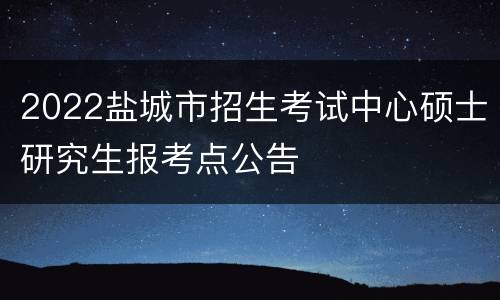 2022盐城市招生考试中心硕士研究生报考点公告